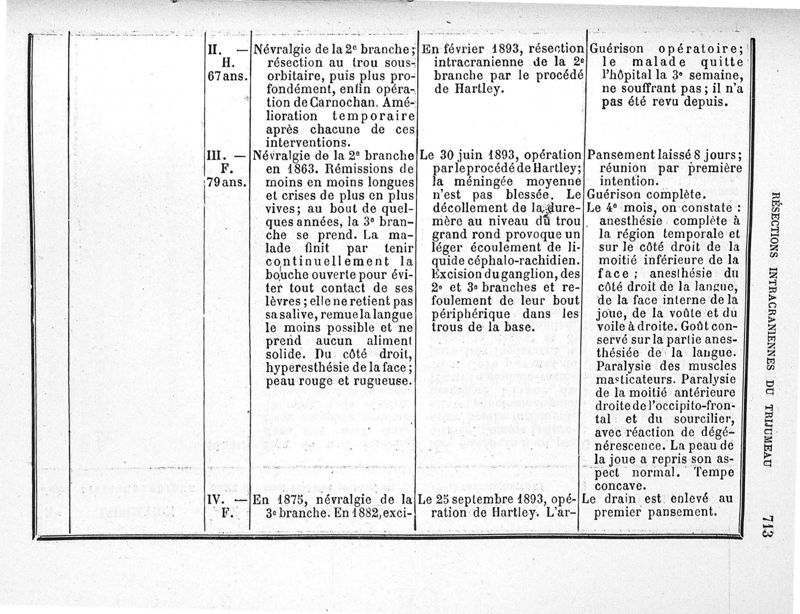 | | | | |
|---|---|---|---|
| II. — H. 67 ans. | Névralgie de la 2e branche; résection au trou sous-orbitaire, puis plus profondément, enfin opération de Carnochan. Amélioration temporaire après chacune de ces interventions. | En février 1893, résection intracranienne de la 2e branche par le procédé de Hartley. | Guérison opératoire; le malade quitte l'hôpital la 3e semaine, ne souffrant pas; il n'a pas été revu depuis. |
| III. — F. 79 ans. | Névralgie de la 2e branche en 1863. Rémissions de moins en moins longues et crises de plus en plus vives; au bout de quelques années, la 3e branche se prend. La malade finit par tenir continuellement la bouche ouverte pour éviter tout contact de ses lèvres; elle ne retient pas sa salive, remue la langue le moins possible et ne prend aucun aliment solide. Du côté droit, hyperesthésie de la face; peau rouge et rugueuse. | Le 30 juin 1893, opération par le procédé de Hartley; la méningée moyenne n'est pas blessée. Le décollement de la dure-mère au niveau du trou grand rond provoque un léger écoulement de liquide céphalo-rachidien. Excision du ganglion, des 2e et 3e branches et refoulement de leur bout périphérique dans les trous de la base. | Pansement laissé 8 jours; réunion par première intention. Guérison complète. Le 4e mois, on constate : anesthésie complète à la région temporale et sur le côté droit de la moitié inférieure de la face; anesthésie du côté droit de la langue, de la face interne de la joue, de la voûte et du voile à droite. Goût conservé sur la partie anesthésiée de la langue. Paralysie des muscles masticateurs. Paralysie de la moitié antérieure droite de l'occipito-frontal et du sourcilier, avec réaction de dégénérescence. La peau de la joue a repris son aspect normal. Tempe concave. |
| IV. — F. | En 1875, névralgie de la 3e branche. En 1882, exci- | Le 25 septembre 1893, opération de Hartley. L'ar- | Le drain est enlevé au premier pansement. |

RÉSECTIONS INTRACRANIENNES DU TRIJUMEAU 713